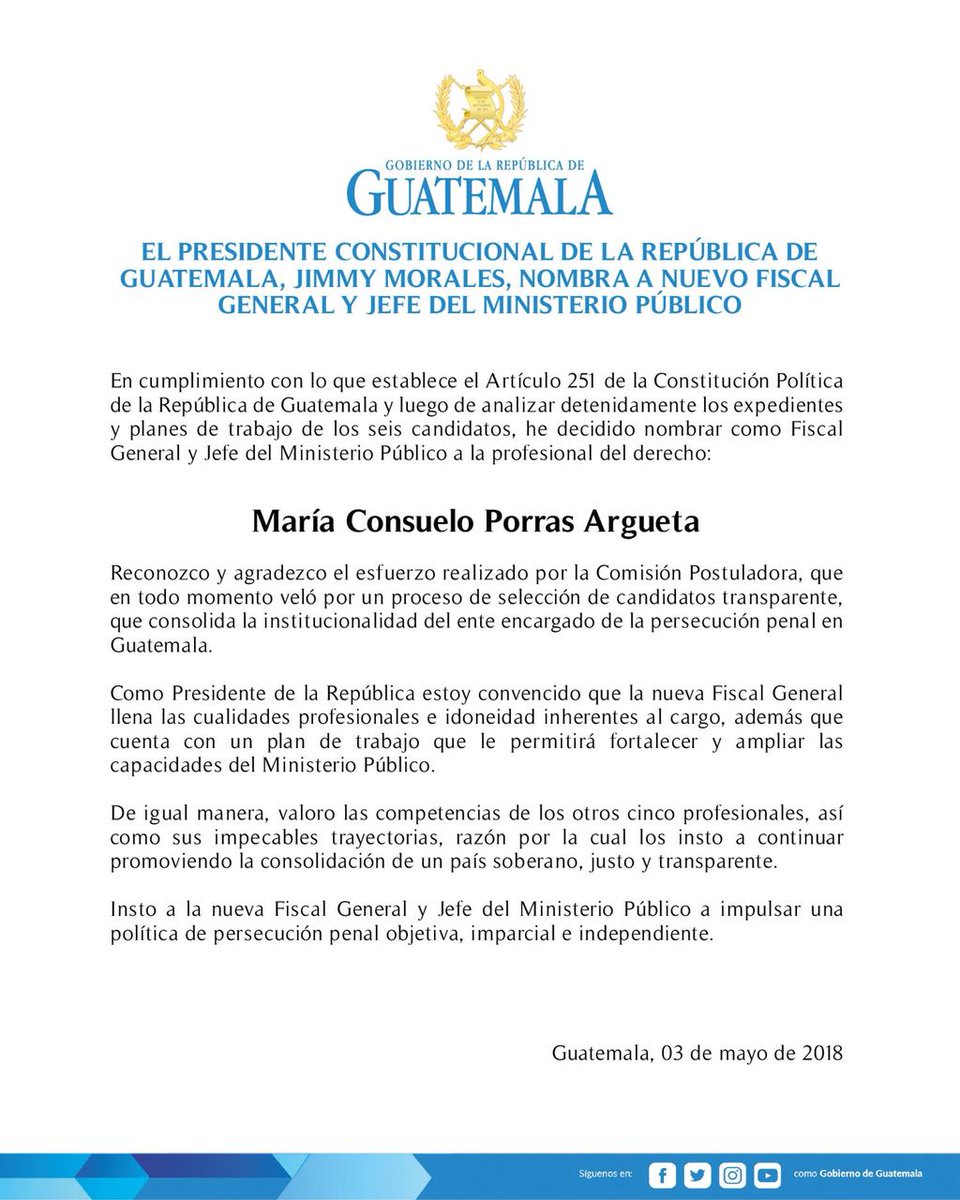 GOBIERNO DE LA REPÚBLICA DE
GUATEMALA

EL PRESIDENTE CONSTITUCIONAL DE LA REPÚBLICA DE GUATEMALA, JIMMY MORALES, NOMBRA A NUEVO FISCAL GENERAL Y JEFE DEL MINISTERIO PÚBLICO

En cumplimiento con lo que establece el Artículo 251 de la Constitución Política de la República de Guatemala y luego de analizar detenidamente los expedientes y planes de trabajo de los seis candidatos, he decidido nombrar como Fiscal General y Jefe del Ministerio Público a la profesional del derecho:

María Consuelo Porras Argueta

Reconozco y agradezco el esfuerzo realizado por la Comisión Postuladora, que en todo momento veló por un proceso de selección de candidatos transparente, que consolida la institucionalidad del ente encargado de la persecución penal en Guatemala.

Como Presidente de la República estoy convencido que la nueva Fiscal General llena las cualidades profesionales e idoneidad inherentes al cargo, además que cuenta con un plan de trabajo que le permitirá fortalecer y ampliar las capacidades del Ministerio Público.

De igual manera, valoro las competencias de los otros cinco profesionales, así como sus impecables trayectorias, razón por la cual los insto a continuar promoviendo la consolidación de un país soberano, justo y transparente.

Insto a la nueva Fiscal General y Jefe del Ministerio Público a impulsar una política de persecución penal objetiva, imparcial e independiente.

Guatemala, 03 de mayo de 2018

Síguenos en: como Gobierno de Guatemala